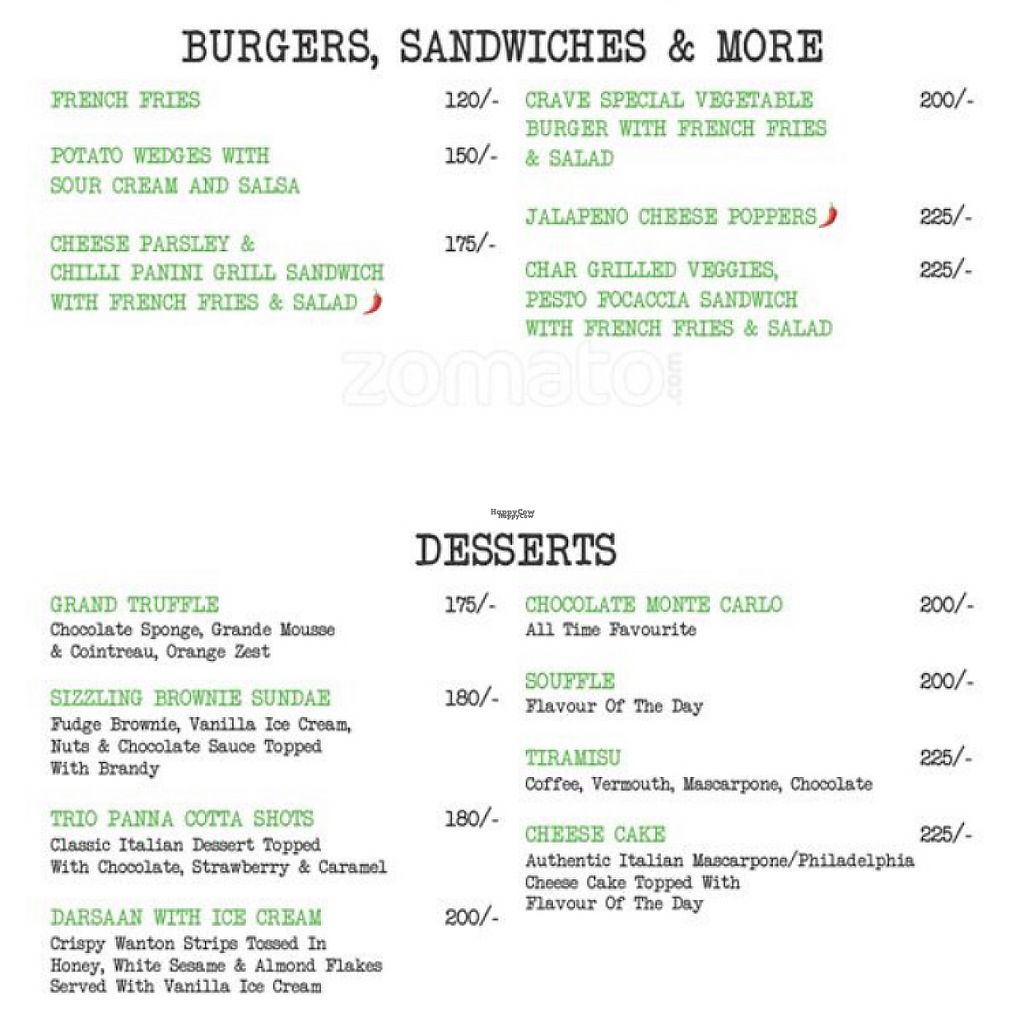 BURGERS, SANDWICHES & MORE

FRENCH FRIES 120/-

POTATO WEDGES WITH SOUR CREAM AND SALSA 150/-

CHEESE PARSLEY & CHILLI PANINI GRILL SANDWICH WITH FRENCH FRIES & SALAD 175/-

CRAVE SPECIAL VEGETABLE BURGER WITH FRENCH FRIES & SALAD 200/-

JALAPENO CHEESE POPPERS 225/-

CHAR GRILLED VEGGIES, PESTO FOCACCIA SANDWICH WITH FRENCH FRIES & SALAD 225/-

zomato.com

HappyCow

DESSERTS

GRAND TRUFFLE 175/-
Chocolate Sponge, Grande Mousse & Cointreau, Orange Zest

SIZZLING BROWNIE SUNDAE 180/-
Fudge Brownie, Vanilla Ice Cream, Nuts & Chocolate Sauce Topped With Brandy

TRIO PANNA COTTA SHOTS 180/-
Classic Italian Dessert Topped With Chocolate, Strawberry & Caramel

DARSAAN WITH ICE CREAM 200/-
Crispy Wanton Strips Tossed In Honey, White Sesame & Almond Flakes Served With Vanilla Ice Cream

CHOCOLATE MONTE CARLO 200/-
All Time Favourite

SOUFFLE 200/-
Flavour Of The Day

TIRAMISU 225/-
Coffee, Vermouth, Mascarpone, Chocolate

CHEESE CAKE 225/-
Authentic Italian Mascarpone/Philadelphia Cheese Cake Topped With Flavour Of The Day